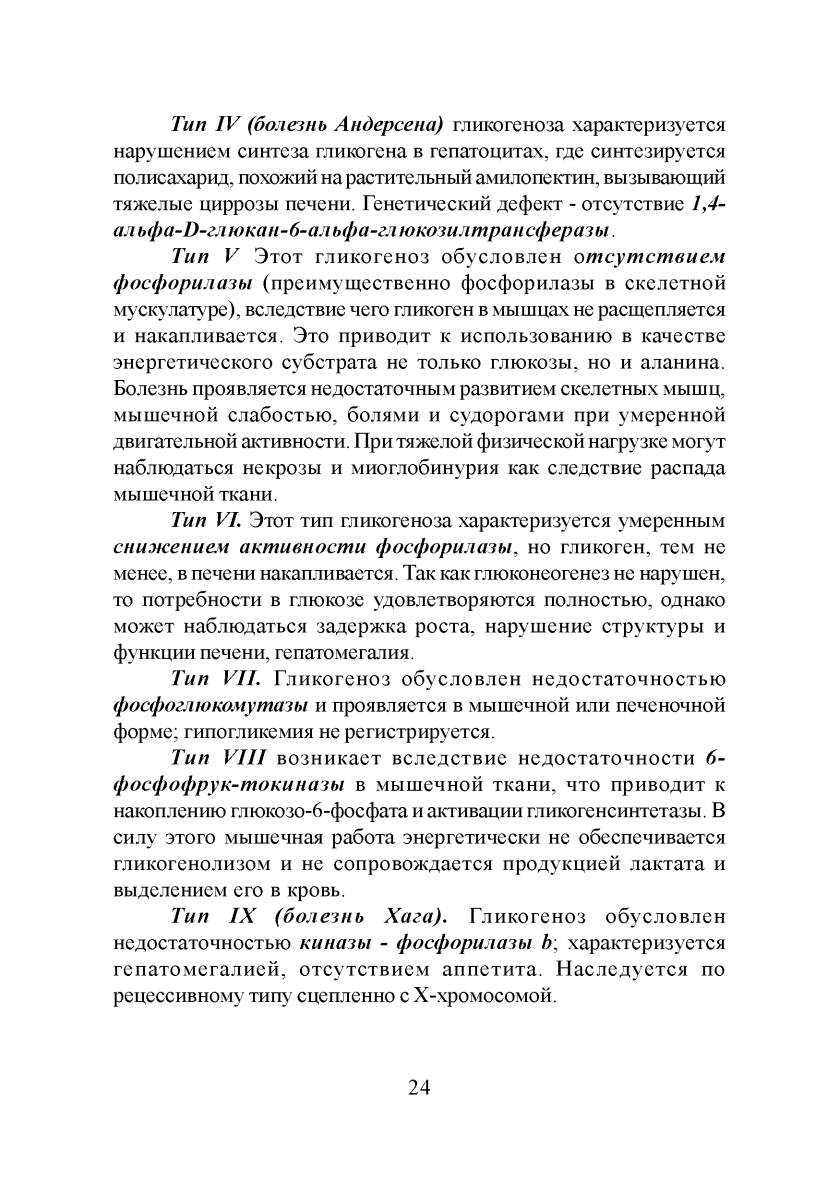 Тип IV (болезнь Андерсена) гликогеноза характеризуется нарушением синтеза гликогена в гепатоцитах, где синтезируется полисахарид, похожий на растительный амилопектин, вызывающий тяжелые циррозы печени. Генетический дефект - отсутствие 1,4-альфа-D-глюкан-6-альфа-глюкозилтрансферазы.

Тип V Этот гликогеноз обусловлен отсутствием фосфорилазы (преимущественно фосфорилазы в скелетной мускулатуре), вследствие чего гликоген в мышцах не расщепляется и накапливается. Это приводит к использованию в качестве энергетического субстрата не только глюкозы, но и аланина. Болезнь проявляется недостаточным развитием скелетных мышц, мышечной слабостью, болями и судорогами при умеренной двигательной активности. При тяжелой физической нагрузке могут наблюдаться некрозы и миоглобинурия как следствие распада мышечной ткани.

Тип VI. Этот тип гликогеноза характеризуется умеренным снижением активности фосфорилазы, но гликоген, тем не менее, в печени накапливается. Так как глюконеогенез не нарушен, то потребности в глюкозе удовлетворяются полностью, однако может наблюдаться задержка роста, нарушение структуры и функции печени, гепатомегалия.

Тип VII. Гликогеноз обусловлен недостаточностью фосфоглюкомутазы и проявляется в мышечной или печеночной форме; гипогликемия не регистрируется.

Тип VIII возникает вследствие недостаточности 6-фосфофрук-токиназы в мышечной ткани, что приводит к накоплению глюкозо-6-фосфата и активации гликогенсинтетазы. В силу этого мышечная работа энергетически не обеспечивается гликогенолизом и не сопровождается продукцией лактата и выделением его в кровь.

Тип IX (болезнь Хага). Гликогеноз обусловлен недостаточностью киназы - фосфорилазы b; характеризуется гепатомегалией, отсутствием аппетита. Наследуется по рецессивному типу сцепленно с Х-хромосомой.

24